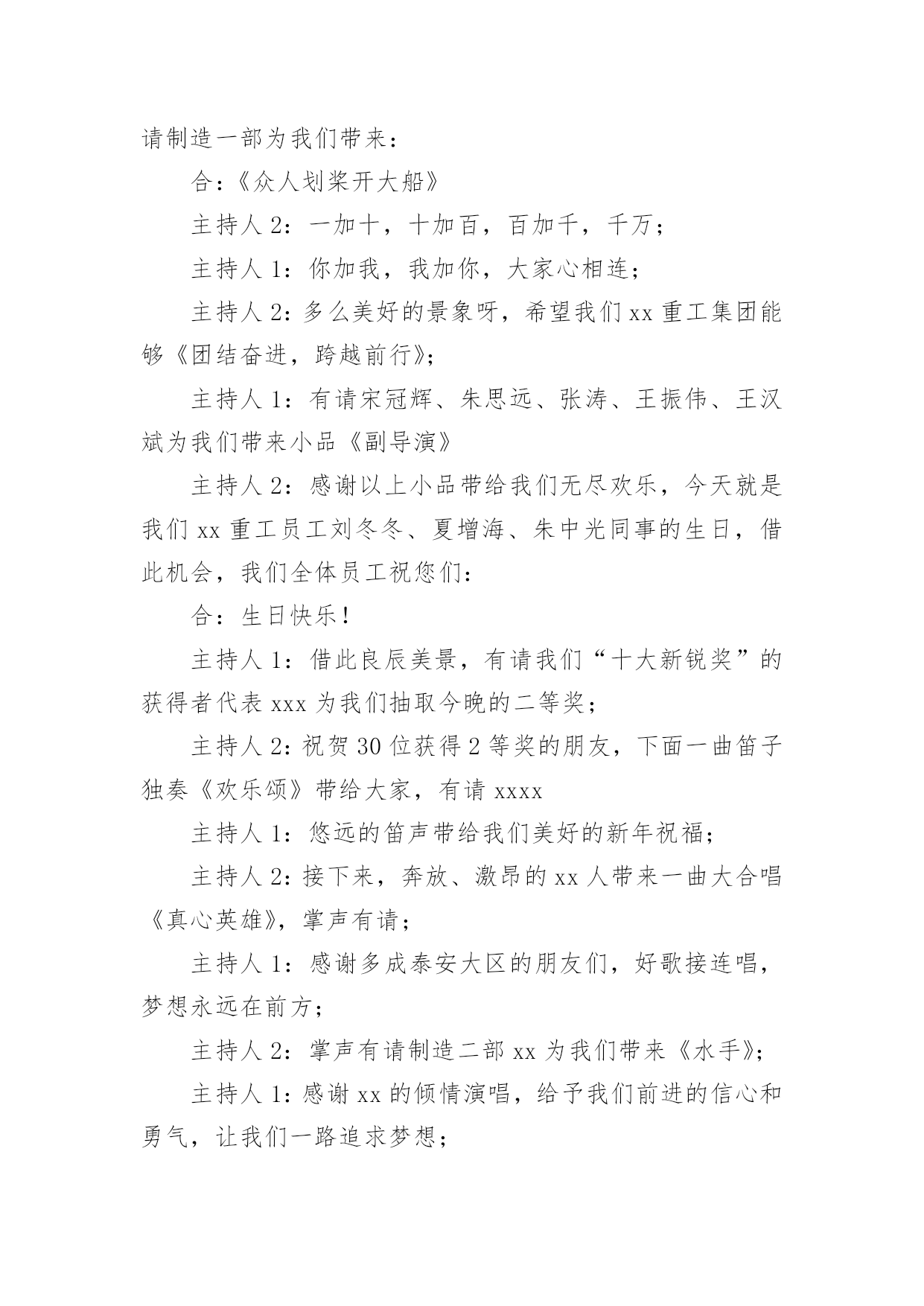 请制造一部为我们带来：

合:《众人划桨开大船》

主持人 2：一加十，十加百，百加千，千万；

主持人 1：你加我，我加你，大家心相连；

主持人 2：多么美好的景象呀，希望我们 xx 重工集团能够《团结奋进，跨越前行》；

主持人 1：有请宋冠辉、朱思远、张涛、王振伟、王汉斌为我们带来小品《副导演》

主持人 2：感谢以上小品带给我们无尽欢乐，今天就是我们 xx 重工员工刘冬冬、夏增海、朱中光同事的生日，借此机会，我们全体员工祝您们：

合：生日快乐！

主持人 1：借此良辰美景，有请我们“十大新锐奖”的获得者代表 xxx 为我们抽取今晚的二等奖；

主持人 2：祝贺 30 位获得 2 等奖的朋友，下面一曲笛子独奏《欢乐颂》带给大家，有请 xxxx

主持人 1：悠远的笛声带给我们美好的新年祝福；

主持人 2：接下来，奔放、激昂的 xx 人带来一曲大合唱《真心英雄》，掌声有请；

主持人 1：感谢多成泰安大区的朋友们，好歌接连唱，梦想永远在前方；

主持人 2：掌声有请制造二部 xx 为我们带来《水手》；

主持人 1：感谢 xx 的倾情演唱，给予我们前进的信心和勇气，让我们一路追求梦想；